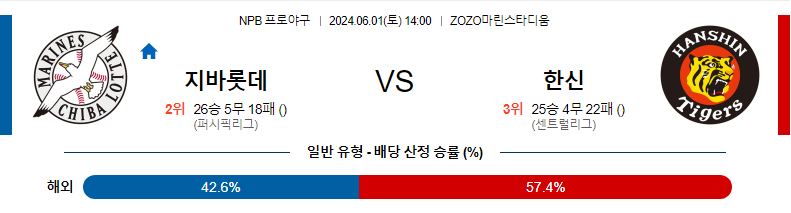 NPB 프로야구 | 2024.06.01(토) 14:00 | ZOZO마린스타디움

MARINES CHIBA LOTTE

지바롯데

2위 26승 5무 18패 ()
(퍼시픽리그)

VS

한신

3위 25승 4무 22패 ()
(센트럴리그)

HANSHIN Tigers

일반 유형 - 배당 산정 승률 (%)

해외 42.6% 57.4%